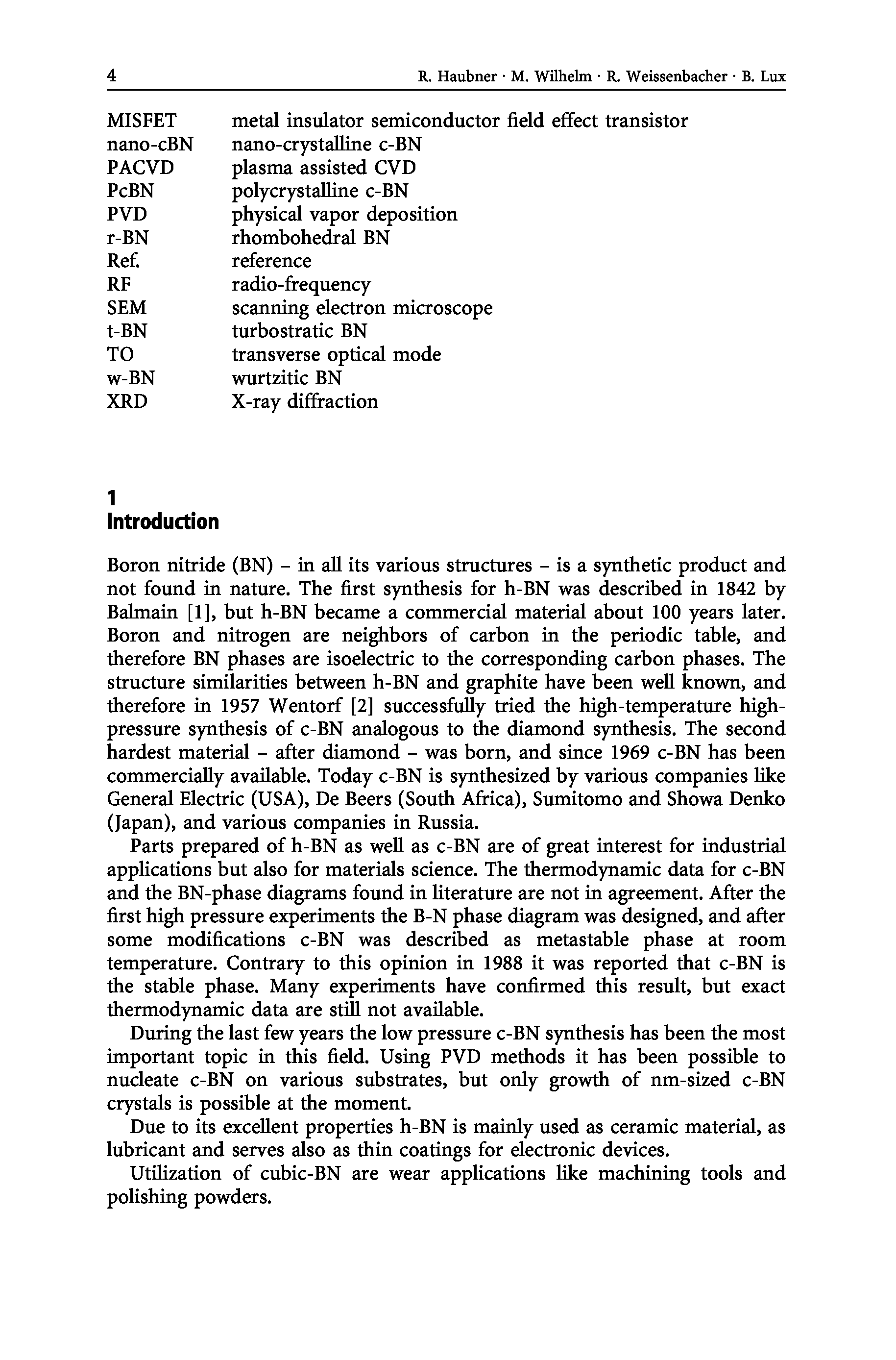 4 R. Haubner · M. Wilhelm · R. Weissenbacher · B. Lux

MISFET metal insulator semiconductor field effect transistor
nano-cBN nano-crystalline c-BN
PACVD plasma assisted CVD
PcBN polycrystalline c-BN
PVD physical vapor deposition
r-BN rhombohedral BN
Ref. reference
RF radio-frequency
SEM scanning electron microscope
t-BN turbostratic BN
TO transverse optical mode
w-BN wurtzitic BN
XRD X-ray diffraction

1
Introduction

Boron nitride (BN) – in all its various structures – is a synthetic product and not found in nature. The first synthesis for h-BN was described in 1842 by Balmain [1], but h-BN became a commercial material about 100 years later. Boron and nitrogen are neighbors of carbon in the periodic table, and therefore BN phases are isoelectric to the corresponding carbon phases. The structure similarities between h-BN and graphite have been well known, and therefore in 1957 Wentorf [2] successfully tried the high-temperature high-pressure synthesis of c-BN analogous to the diamond synthesis. The second hardest material – after diamond – was born, and since 1969 c-BN has been commercially available. Today c-BN is synthesized by various companies like General Electric (USA), De Beers (South Africa), Sumitomo and Showa Denko (Japan), and various companies in Russia.

Parts prepared of h-BN as well as c-BN are of great interest for industrial applications but also for materials science. The thermodynamic data for c-BN and the BN-phase diagrams found in literature are not in agreement. After the first high pressure experiments the B-N phase diagram was designed, and after some modifications c-BN was described as metastable phase at room temperature. Contrary to this opinion in 1988 it was reported that c-BN is the stable phase. Many experiments have confirmed this result, but exact thermodynamic data are still not available.

During the last few years the low pressure c-BN synthesis has been the most important topic in this field. Using PVD methods it has been possible to nucleate c-BN on various substrates, but only growth of nm-sized c-BN crystals is possible at the moment.

Due to its excellent properties h-BN is mainly used as ceramic material, as lubricant and serves also as thin coatings for electronic devices.

Utilization of cubic-BN are wear applications like machining tools and polishing powders.